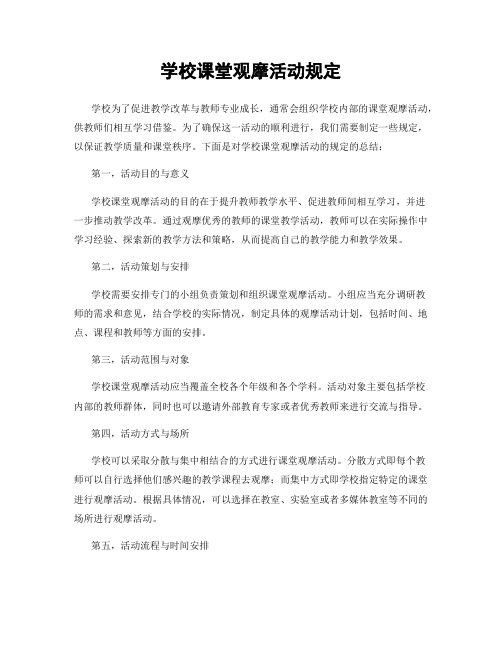 学校课堂观摩活动规定

学校为了促进教学改革与教师专业成长，通常会组织学校内部的课堂观摩活动，供教师们相互学习借鉴。为了确保这一活动的顺利进行，我们需要制定一些规定，以保证教学质量和课堂秩序。下面是对学校课堂观摩活动的规定的总结：

第一，活动目的与意义

学校课堂观摩活动的目的在于提升教师教学水平、促进教师间相互学习，并进一步推动教学改革。通过观摩优秀的教师的课堂教学活动，教师可以在实际操作中学习经验、探索新的教学方法和策略，从而提高自己的教学能力和教学效果。

第二，活动策划与安排

学校需要安排专门的小组负责策划和组织课堂观摩活动。小组应当充分调研教师的需求和意见，结合学校的实际情况，制定具体的观摩活动计划，包括时间、地点、课程和教师等方面的安排。

第三，活动范围与对象

学校课堂观摩活动应当覆盖全校各个年级和各个学科。活动对象主要包括学校内部的教师群体，同时也可以邀请外部教育专家或者优秀教师来进行交流与指导。

第四，活动方式与场所

学校可以采取分散与集中相结合的方式进行课堂观摩活动。分散方式即每个教师可以自行选择他们感兴趣的教学课程去观摩；而集中方式即学校指定特定的课堂进行观摩活动。根据具体情况，可以选择在教室、实验室或者多媒体教室等不同的场所进行观摩活动。

第五，活动流程与时间安排